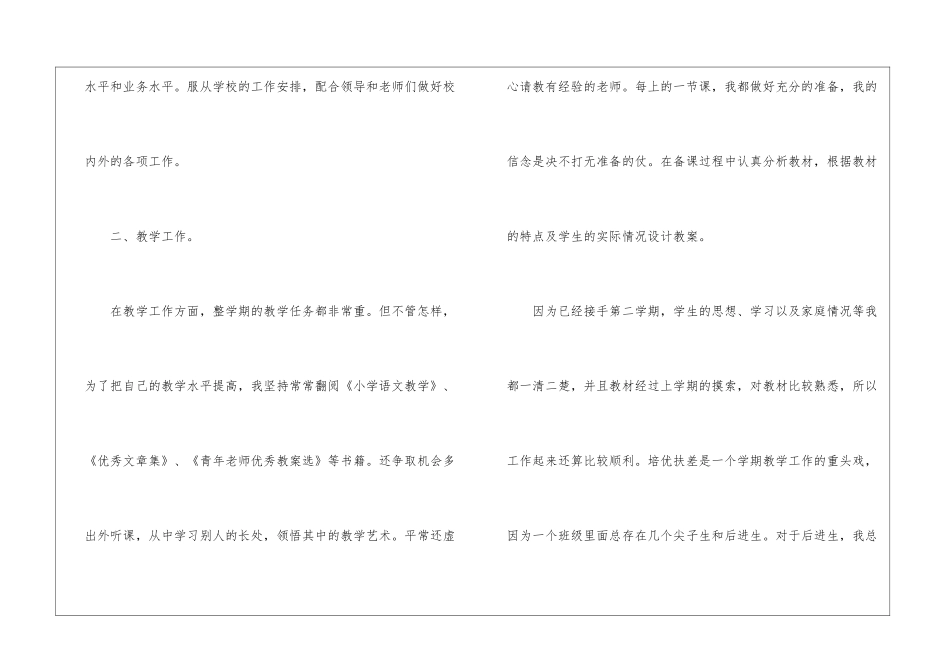 水平和业务水平。服从学校的工作安排，配合领导和老师们做好校内外的各项工作。

二、教学工作。

在教学工作方面，整学期的教学任务都非常重。但不管怎样，为了把自己的教学水平提高，我坚持常常翻阅《小学语文教学》、《优秀文章集》、《青年老师优秀教案选》等书籍。还争取机会多出外听课，从中学习别人的长处，领悟其中的教学艺术。平常还虚心请教有经验的老师。每上的一节课，我都做好充分的准备，我的信念是决不打无准备的仗。在备课过程中认真分析教材，根据教材的特点及学生的实际情况设计教案。

因为已经接手第二学期，学生的思想、学习以及家庭情况等我都一清二楚，并且教材经过上学期的摸索，对教材比较熟悉，所以工作起来还算比较顺利。培优扶差是一个学期教学工作的重头戏，因为一个班级里面总存在几个尖子生和后进生。对于后进生，我总